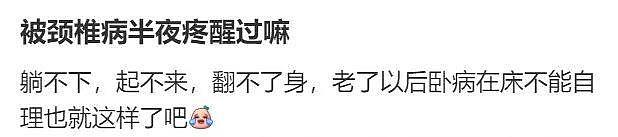 被颈椎病半夜疼醒过嘛

躺不下，起不来，翻不了身，老了以后卧病在床不能自理也就这样了吧